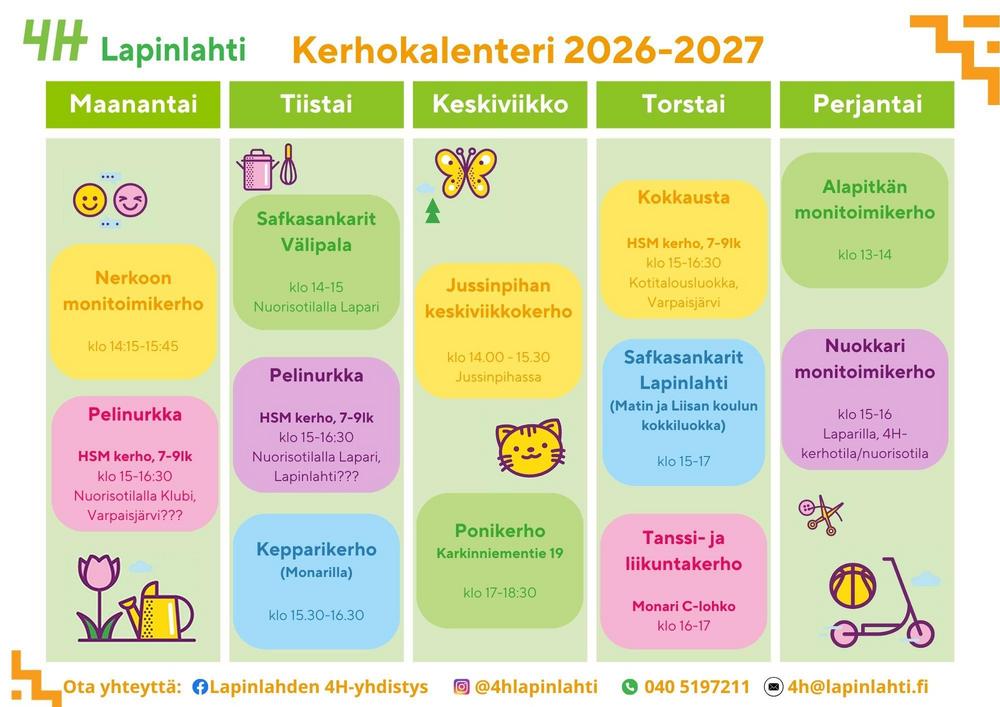 4H Lapinlahti

Kerhokalenteri 2026-2027

Maanantai

Nerkoon monitoimikerho

klo 14:15-15:45

Pelinurkka

HSM kerho, 7-9lk
klo 15-16:30
Nuorisotilalla Klubi, Varpaisjärvi???

Tiistai

Safkasankarit Välipala

klo 14-15
Nuorisotilalla Lapari

Pelinurkka

HSM kerho, 7-9lk
klo 15-16:30
Nuorisotilalla Lapari, Lapinlahti???

Kepparikerho
(Monarilla)

klo 15.30-16.30

Keskiviikko

Jussinpihan keskiviikkokerho

klo 14.00 - 15.30
Jussinpihassa

Ponikerho
Karkinniementie 19

klo 17-18:30

Torstai

Kokkausta

HSM kerho, 7-9lk
klo 15-16:30
Kotitalousluokka, Varpaisjärvi

Safkasankarit Lapinlahti
(Matin ja Liisan koulun kokkiluokka)

klo 15-17

Tanssi- ja liikuntakerho

Monari C-lohko
klo 16-17

Perjantai

Alapitkän monitoimikerho

klo 13-14

Nuokkari monitoimikerho

klo 15-16
Laparilla, 4H-kerhotila/nuorisotila

Ota yhteyttä: Lapinlahden 4H-yhdistys @4hlapinlahti 040 5197211 4h@lapinlahti.fi